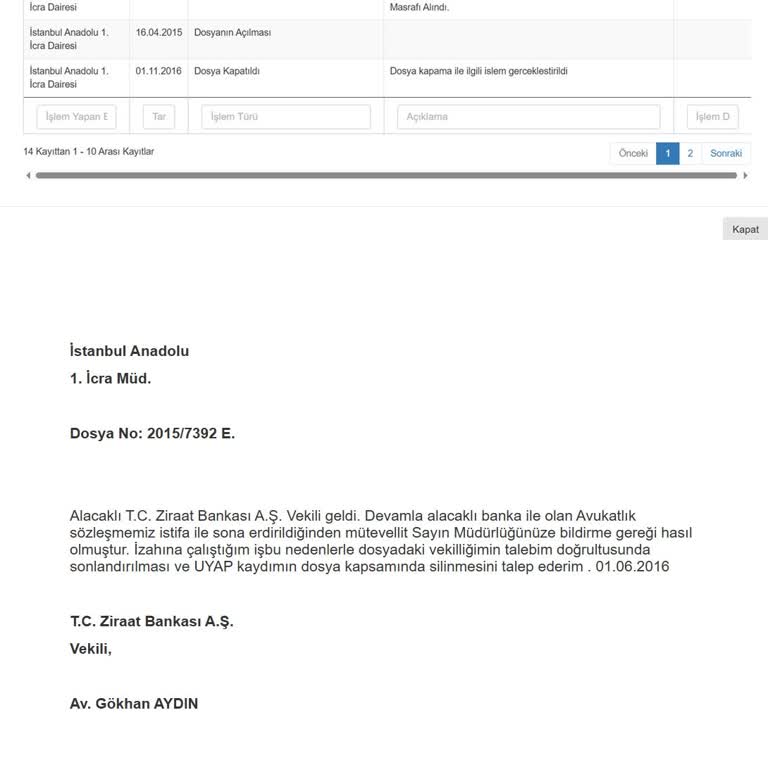 | İcra Dairesi | | | Masrafı Alındı. | |
|---|---|---|---|---|
| İstanbul Anadolu 1. İcra Dairesi | 16.04.2015 | Dosyanın Açılması | | |
| İstanbul Anadolu 1. İcra Dairesi | 01.11.2016 | Dosya Kapatıldı | Dosya kapama ile ilgili islem gerceklestirildi | |
| İşlem Yapan E | Tar | İşlem Türü | Açıklama | İşlem D |

14 Kayıttan 1 - 10 Arası Kayıtlar

Önceki 1 2 Sonraki

Kapat

İstanbul Anadolu
1. İcra Müd.

Dosya No: 2015/7392 E.

Alacaklı T.C. Ziraat Bankası A.Ş. Vekili geldi. Devamla alacaklı banka ile olan Avukatlık sözleşmemiz istifa ile sona erdirildiğinden mütevellit Sayın Müdürlüğünüze bildirme gereği hasıl olmuştur. İzahına çalıştığım işbu nedenlerle dosyadaki vekilliğimin talebim doğrultusunda sonlandırılması ve UYAP kaydımın dosya kapsamında silinmesini talep ederim . 01.06.2016

T.C. Ziraat Bankası A.Ş.
Vekili,

Av. Gökhan AYDIN